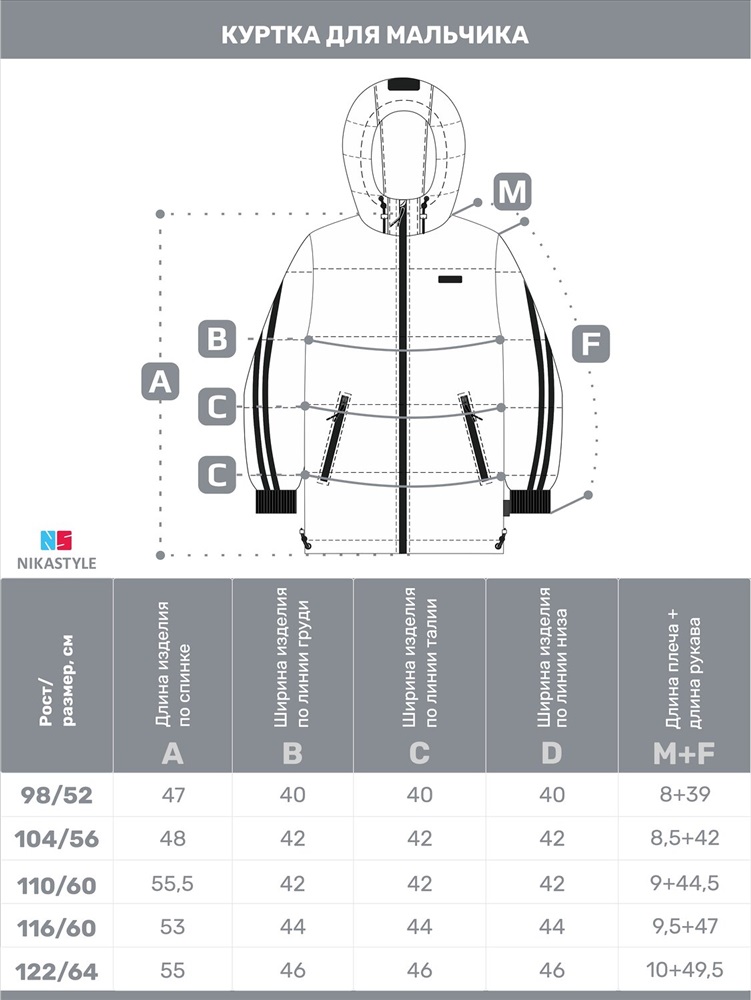 КУРТКА ДЛЯ МАЛЬЧИКА

M

B

F

A

C

C

NS
NIKASTYLE

| Рост/ размер, см | Длина изделия по спинке A | Ширина изделия по линии груди B | Ширина изделия по линии талии C | Ширина изделия по линии низа D | Длина плеча + длина рукава M+F |
|---|---|---|---|---|---|
| 98/52 | 47 | 40 | 40 | 40 | 8+39 |
| 104/56 | 48 | 42 | 42 | 42 | 8,5+42 |
| 110/60 | 55,5 | 42 | 42 | 42 | 9+44,5 |
| 116/60 | 53 | 44 | 44 | 44 | 9,5+47 |
| 122/64 | 55 | 46 | 46 | 46 | 10+49,5 |